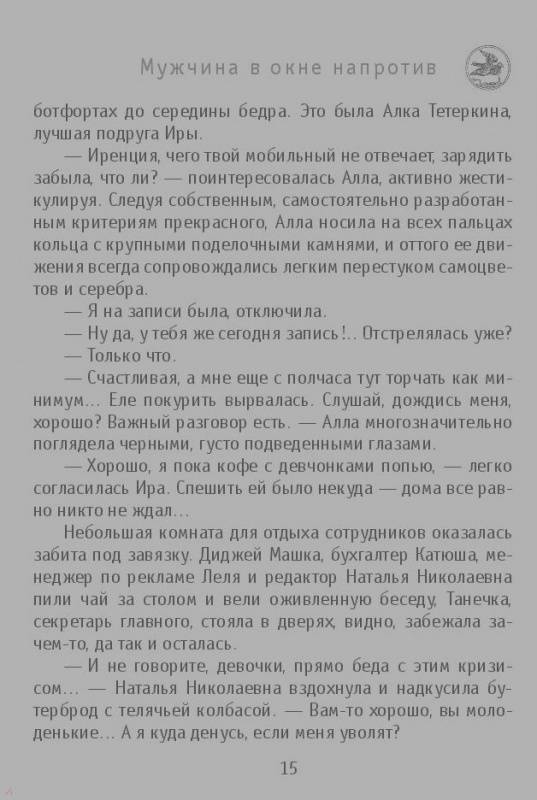 Мужчина в окне напротив

ботфортах до середины бедра. Это была Алка Тетеркина, лучшая подруга Иры.

— Иренция, чего твой мобильный не отвечает, зарядить забыла, что ли? — поинтересовалась Алла, активно жестикулируя. Следуя собственным, самостоятельно разработанным критериям прекрасного, Алла носила на всех пальцах кольца с крупными поделочными камнями, и оттого ее движения всегда сопровождались легким перестуком самоцветов и серебра.

— Я на записи была, отключила.

— Ну да, у тебя же сегодня запись!.. Отстрелялась уже?

— Только что.

— Счастливая, а мне еще с полчаса тут торчать как минимум... Еле покурить вырвалась. Слушай, дождись меня, хорошо? Важный разговор есть. — Алла многозначительно поглядела черными, густо подведенными глазами.

— Хорошо, я пока кофе с девчонками попью, — легко согласилась Ира. Спешить ей было некуда — дома все равно никто не ждал...

Небольшая комната для отдыха сотрудников оказалась забита под завязку. Диджей Машка, бухгалтер Катюша, менеджер по рекламе Леля и редактор Наталья Николаевна пили чай за столом и вели оживленную беседу, Танечка, секретарь главного, стояла в дверях, видно, забежала зачем-то, да так и осталась.

— И не говорите, девочки, прямо беда с этим кризисом... — Наталья Николаевна вздохнула и надкусила бутерброд с телячьей колбасой. — Вам-то хорошо, вы молоденькие... А я куда денусь, если меня уволят?

15